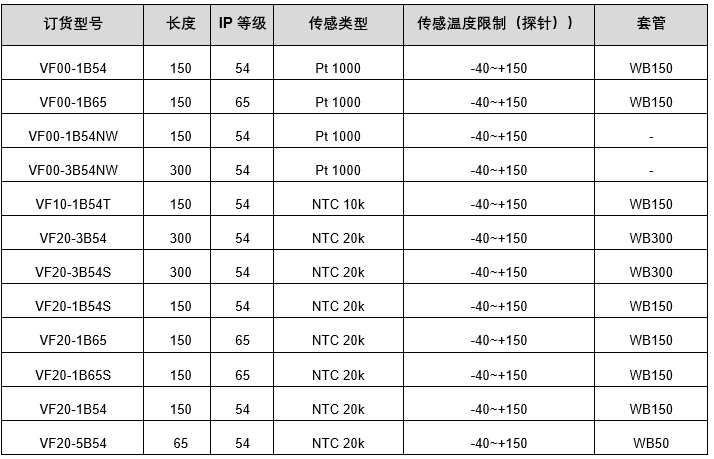 | 订货型号 | 长度 | IP 等级 | 传感类型 | 传感温度限制（探针）） | 套管 |
|---|---|---|---|---|---|
| VF00-1B54 | 150 | 54 | Pt 1000 | -40~+150 | WB150 |
| VF00-1B65 | 150 | 65 | Pt 1000 | -40~+150 | WB150 |
| VF00-1B54NW | 150 | 54 | Pt 1000 | -40~+150 | - |
| VF00-3B54NW | 300 | 54 | Pt 1000 | -40~+150 | - |
| VF10-1B54T | 150 | 54 | NTC 10k | -40~+150 | WB150 |
| VF20-3B54 | 300 | 54 | NTC 20k | -40~+150 | WB300 |
| VF20-3B54S | 300 | 54 | NTC 20k | -40~+150 | WB300 |
| VF20-1B54S | 150 | 54 | NTC 20k | -40~+150 | WB150 |
| VF20-1B65 | 150 | 65 | NTC 20k | -40~+150 | WB150 |
| VF20-1B65S | 150 | 65 | NTC 20k | -40~+150 | WB150 |
| VF20-1B54 | 150 | 54 | NTC 20k | -40~+150 | WB150 |
| VF20-5B54 | 65 | 54 | NTC 20k | -40~+150 | WB50 |